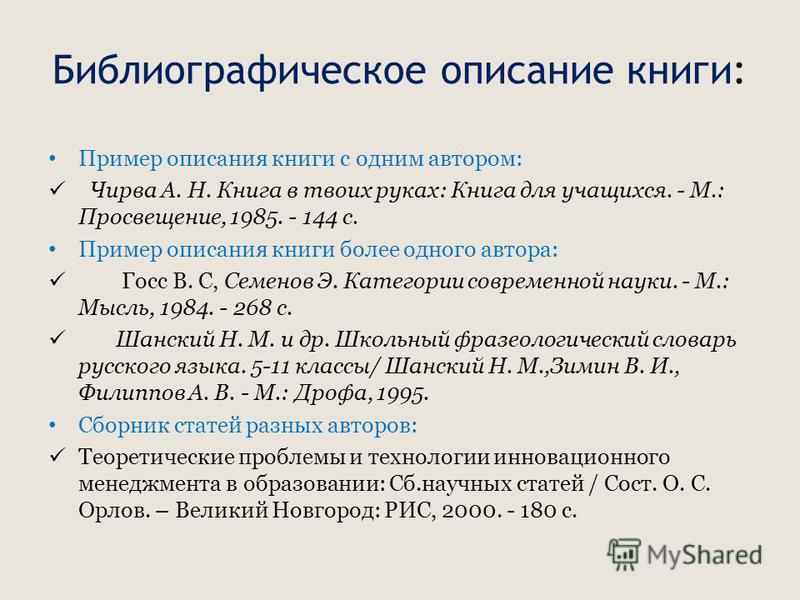 Библиографическое описание книги:

• Пример описания книги с одним автором:

✓ Чирва А. Н. Книга в твоих руках: Книга для учащихся. - М.: Просвещение, 1985. - 144 с.

• Пример описания книги более одного автора:

✓ Госс В. С, Семенов Э. Категории современной науки. - М.: Мысль, 1984. - 268 с.

✓ Шанский Н. М. и др. Школьный фразеологический словарь русского языка. 5-11 классы/ Шанский Н. М.,Зимин В. И., Филиппов А. В. - М.: Дрофа, 1995.

• Сборник статей разных авторов:

✓ Теоретические проблемы и технологии инновационного менеджмента в образовании: Сб.научных статей / Сост. О. С. Орлов. – Великий Новгород: РИС, 2000. - 180 с.

MyShared